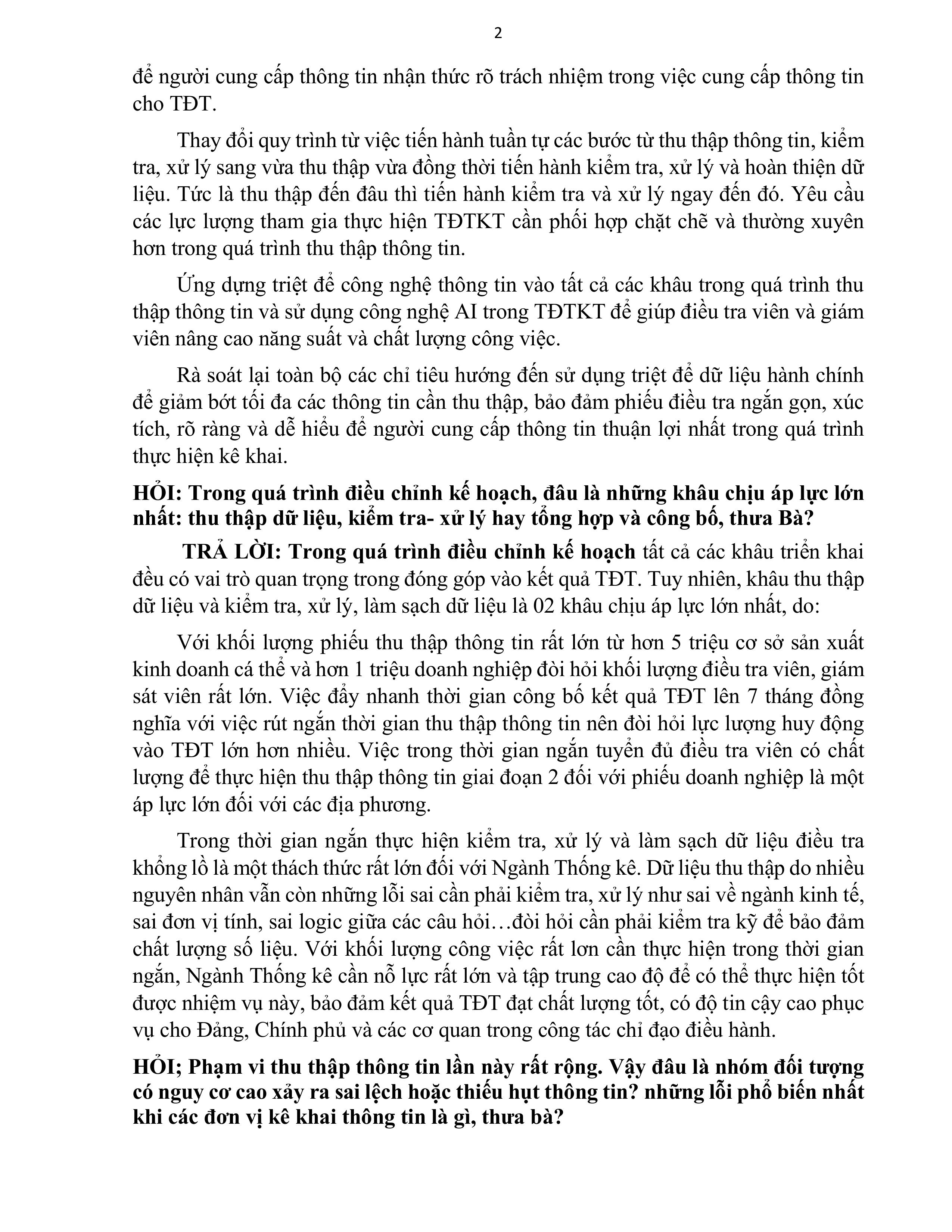 2

để người cung cấp thông tin nhận thức rõ trách nhiệm trong việc cung cấp thông tin cho TĐT.

Thay đổi quy trình từ việc tiến hành tuần tự các bước từ thu thập thông tin, kiểm tra, xử lý sang vừa thu thập vừa đồng thời tiến hành kiểm tra, xử lý và hoàn thiện dữ liệu. Tức là thu thập đến đâu thì tiến hành kiểm tra và xử lý ngay đến đó. Yêu cầu các lực lượng tham gia thực hiện TĐTKT cần phối hợp chặt chẽ và thường xuyên hơn trong quá trình thu thập thông tin.

Ứng dụng triệt để công nghệ thông tin vào tất cả các khâu trong quá trình thu thập thông tin và sử dụng công nghệ AI trong TĐTKT để giúp điều tra viên và giám viên nâng cao năng suất và chất lượng công việc.

Rà soát lại toàn bộ các chỉ tiêu hướng đến sử dụng triệt để dữ liệu hành chính để giảm bớt tối đa các thông tin cần thu thập, bảo đảm phiếu điều tra ngắn gọn, xúc tích, rõ ràng và dễ hiểu để người cung cấp thông tin thuận lợi nhất trong quá trình thực hiện kê khai.

HỎI: Trong quá trình điều chỉnh kế hoạch, đâu là những khâu chịu áp lực lớn nhất: thu thập dữ liệu, kiểm tra- xử lý hay tổng hợp và công bố, thưa Bà?

TRẢ LỜI: Trong quá trình điều chỉnh kế hoạch tất cả các khâu triển khai đều có vai trò quan trọng trong đóng góp vào kết quả TĐT. Tuy nhiên, khâu thu thập dữ liệu và kiểm tra, xử lý, làm sạch dữ liệu là 02 khâu chịu áp lực lớn nhất, do:

Với khối lượng phiếu thu thập thông tin rất lớn từ hơn 5 triệu cơ sở sản xuất kinh doanh cá thể và hơn 1 triệu doanh nghiệp đòi hỏi khối lượng điều tra viên, giám sát viên rất lớn. Việc đẩy nhanh thời gian công bố kết quả TĐT lên 7 tháng đồng nghĩa với việc rút ngắn thời gian thu thập thông tin nên đòi hỏi lực lượng huy động vào TĐT lớn hơn nhiều. Việc trong thời gian ngắn tuyển đủ điều tra viên có chất lượng để thực hiện thu thập thông tin giai đoạn 2 đối với phiếu doanh nghiệp là một áp lực lớn đối với các địa phương.

Trong thời gian ngắn thực hiện kiểm tra, xử lý và làm sạch dữ liệu điều tra khổng lồ là một thách thức rất lớn đối với Ngành Thống kê. Dữ liệu thu thập do nhiều nguyên nhân vẫn còn những lỗi sai cần phải kiểm tra, xử lý như sai về ngành kinh tế, sai đơn vị tính, sai logic giữa các câu hỏi…đòi hỏi cần phải kiểm tra kỹ để bảo đảm chất lượng số liệu. Với khối lượng công việc rất lơn cần thực hiện trong thời gian ngắn, Ngành Thống kê cần nỗ lực rất lớn và tập trung cao độ để có thể thực hiện tốt được nhiệm vụ này, bảo đảm kết quả TĐT đạt chất lượng tốt, có độ tin cậy cao phục vụ cho Đảng, Chính phủ và các cơ quan trong công tác chỉ đạo điều hành.

HỎI; Phạm vi thu thập thông tin lần này rất rộng. Vậy đâu là nhóm đối tượng có nguy cơ cao xảy ra sai lệch hoặc thiếu hụt thông tin? những lỗi phổ biến nhất khi các đơn vị kê khai thông tin là gì, thưa bà?